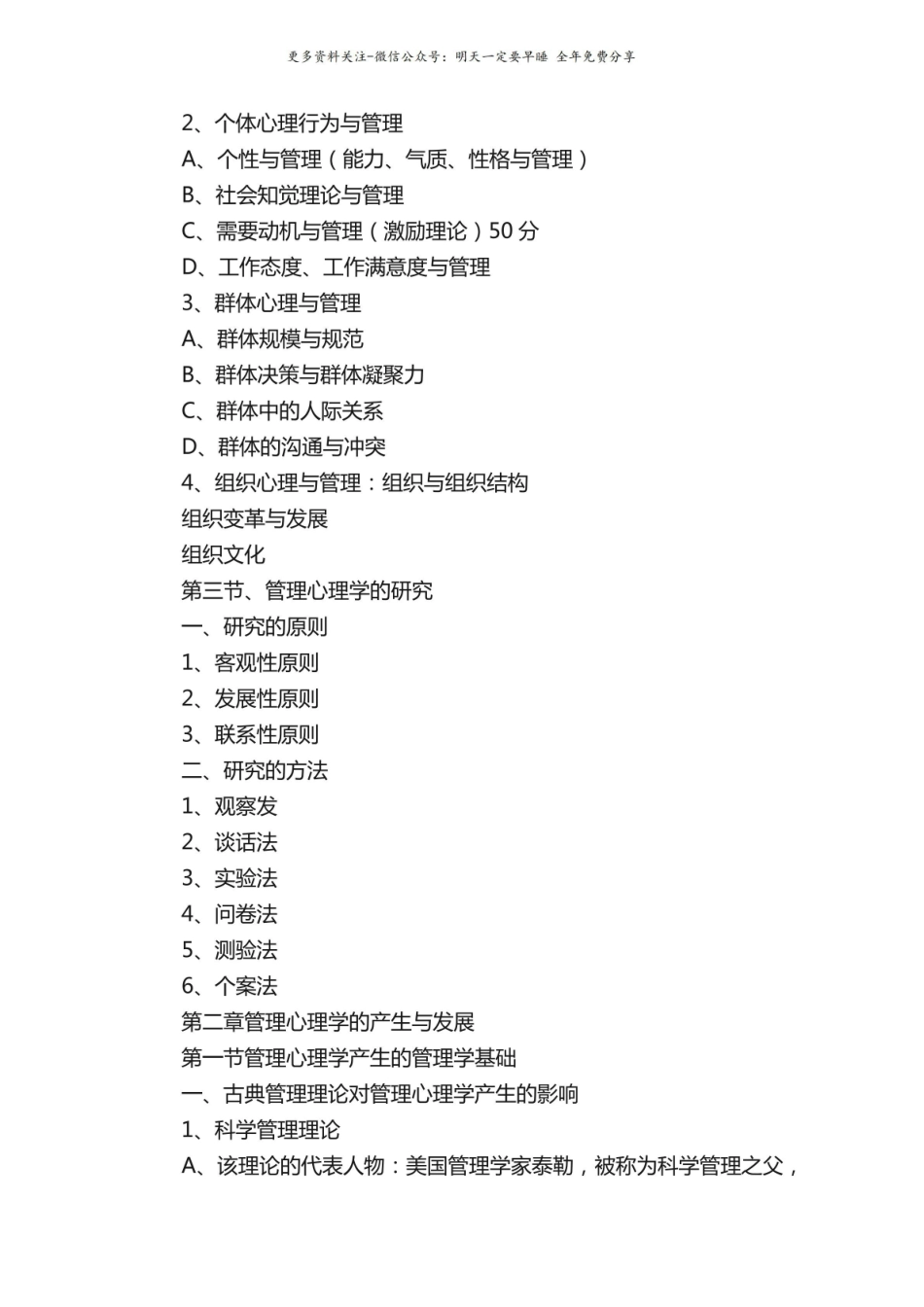 更多资料关注-微信公众号：明天一定要早睡 全年免费分享

2、个体心理行为与管理
A、个性与管理（能力、气质、性格与管理）
B、社会知觉理论与管理
C、需要动机与管理（激励理论）50 分
D、工作态度、工作满意度与管理
3、群体心理与管理
A、群体规模与规范
B、群体决策与群体凝聚力
C、群体中的人际关系
D、群体的沟通与冲突
4、组织心理与管理：组织与组织结构
组织变革与发展
组织文化
第三节、管理心理学的研究
一、研究的原则
1、客观性原则
2、发展性原则
3、联系性原则
二、研究的方法
1、观察发
2、谈话法
3、实验法
4、问卷法
5、测验法
6、个案法
第二章管理心理学的产生与发展
第一节管理心理学产生的管理学基础
一、古典管理理论对管理心理学产生的影响
1、科学管理理论
A、该理论的代表人物：美国管理学家泰勒，被称为科学管理之父，